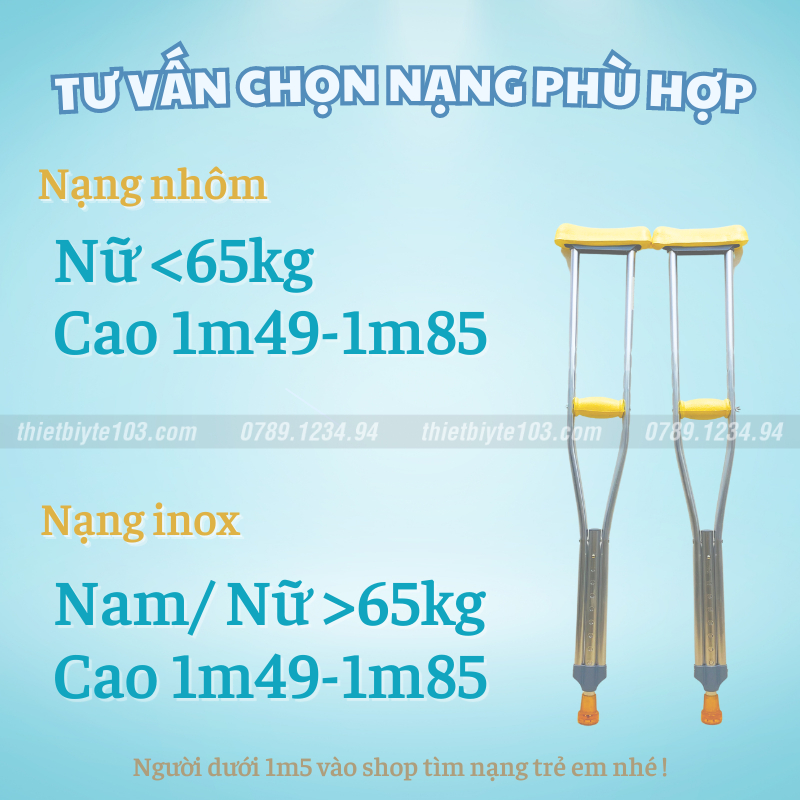 TƯ VẤN CHỌN NẠNG PHÙ HỢP

Nạng nhôm

Nữ <65kg
Cao 1m49-1m85

thietbiyte103.com 0789.1234.94 thietbiyte103.com 0789.1234.94

Nạng inox

Nam/ Nữ >65kg
Cao 1m49-1m85

Người dưới 1m5 vào shop tìm nạng trẻ em nhé !